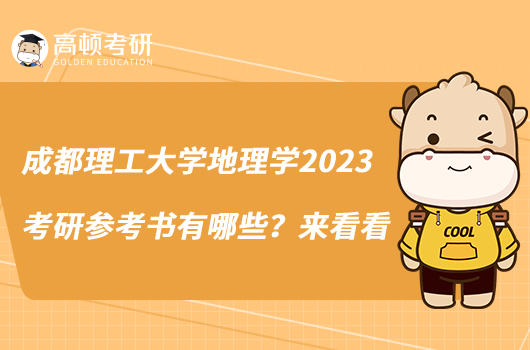 高顿考研
GOLDEN EDUCATION

成都理工大学地理学2023考研参考书有哪些？来看看

COOL